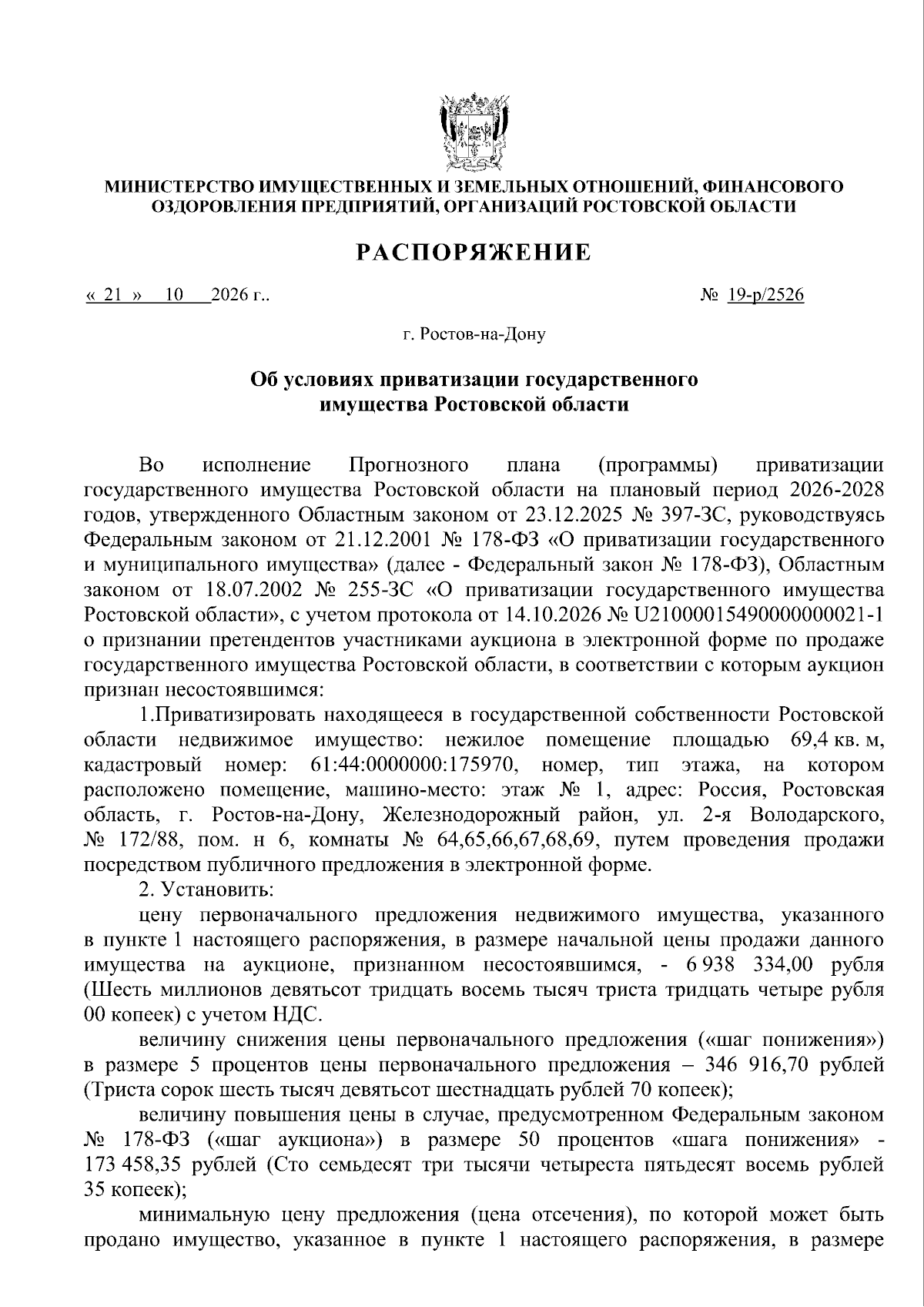 МИНИСТЕРСТВО ИМУЩЕСТВЕННЫХ И ЗЕМЕЛЬНЫХ ОТНОШЕНИЙ, ФИНАНСОВОГО ОЗДОРОВЛЕНИЯ ПРЕДПРИЯТИЙ, ОРГАНИЗАЦИЙ РОСТОВСКОЙ ОБЛАСТИ

РАСПОРЯЖЕНИЕ

« 21 » 10 2026 г.. № 19-р/2526

г. Ростов-на-Дону

Об условиях приватизации государственного имущества Ростовской области

Во исполнение Прогнозного плана (программы) приватизации государственного имущества Ростовской области на плановый период 2026-2028 годов, утвержденного Областным законом от 23.12.2025 № 397-ЗС, руководствуясь Федеральным законом от 21.12.2001 № 178-ФЗ «О приватизации государственного и муниципального имущества» (далее - Федеральный закон № 178-ФЗ), Областным законом от 18.07.2002 № 255-ЗС «О приватизации государственного имущества Ростовской области», с учетом протокола от 14.10.2026 № U21000015490000000021-1 о признании претендентов участниками аукциона в электронной форме по продаже государственного имущества Ростовской области, в соответствии с которым аукцион признан несостоявшимся:

1.Приватизировать находящееся в государственной собственности Ростовской области недвижимое имущество: нежилое помещение площадью 69,4 кв. м, кадастровый номер: 61:44:0000000:175970, номер, тип этажа, на котором расположено помещение, машино-место: этаж № 1, адрес: Россия, Ростовская область, г. Ростов-на-Дону, Железнодорожный район, ул. 2-я Володарского, № 172/88, пом. н 6, комнаты № 64,65,66,67,68,69, путем проведения продажи посредством публичного предложения в электронной форме.

2. Установить:

цену первоначального предложения недвижимого имущества, указанного в пункте 1 настоящего распоряжения, в размере начальной цены продажи данного имущества на аукционе, признанном несостоявшимся, - 6 938 334,00 рубля (Шесть миллионов девятьсот тридцать восемь тысяч триста тридцать четыре рубля 00 копеек) с учетом НДС.

величину снижения цены первоначального предложения («шаг понижения») в размере 5 процентов цены первоначального предложения – 346 916,70 рублей (Триста сорок шесть тысяч девятьсот шестнадцать рублей 70 копеек);

величину повышения цены в случае, предусмотренном Федеральным законом № 178-ФЗ («шаг аукциона») в размере 50 процентов «шага понижения» - 173 458,35 рублей (Сто семьдесят три тысячи четыреста пятьдесят восемь рублей 35 копеек);

минимальную цену предложения (цена отсечения), по которой может быть продано имущество, указанное в пункте 1 настоящего распоряжения, в размере